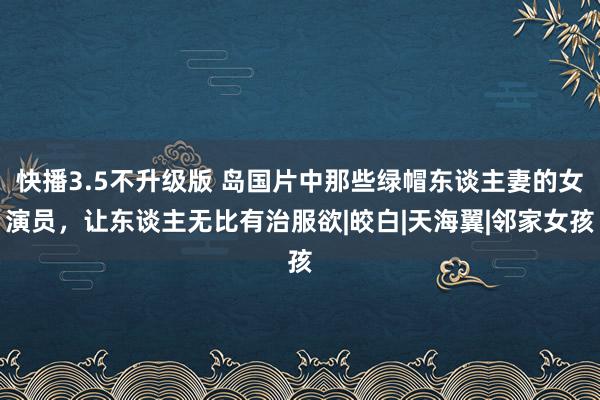 快播3.5不升级版 岛国片中那些绿帽东谈主妻的女演员，让东谈主无比有治服欲|皎白|天海翼|邻家女孩孩